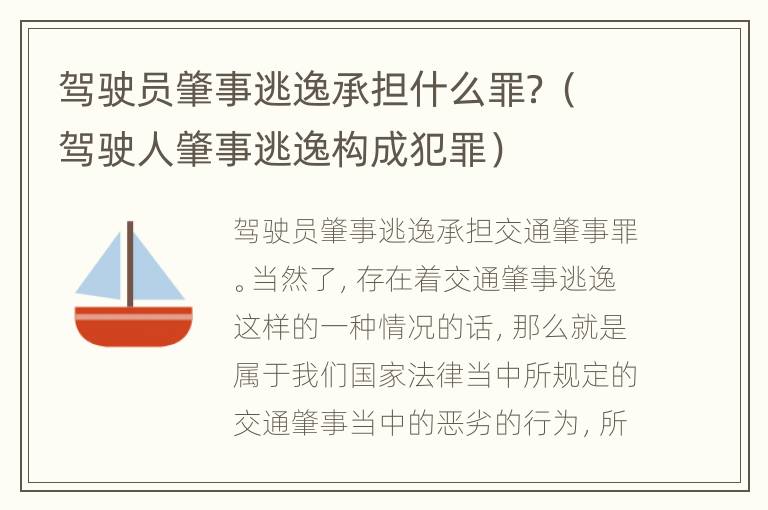 驾驶员肇事逃逸承担什么罪?（驾驶人肇事逃逸构成犯罪）

驾驶员肇事逃逸承担交通肇事罪。当然了，存在着交通肇事逃逸这样的一种情况的话，那么就是属于我们国家法律当中所规定的交通肇事当中的恶劣的行为，所